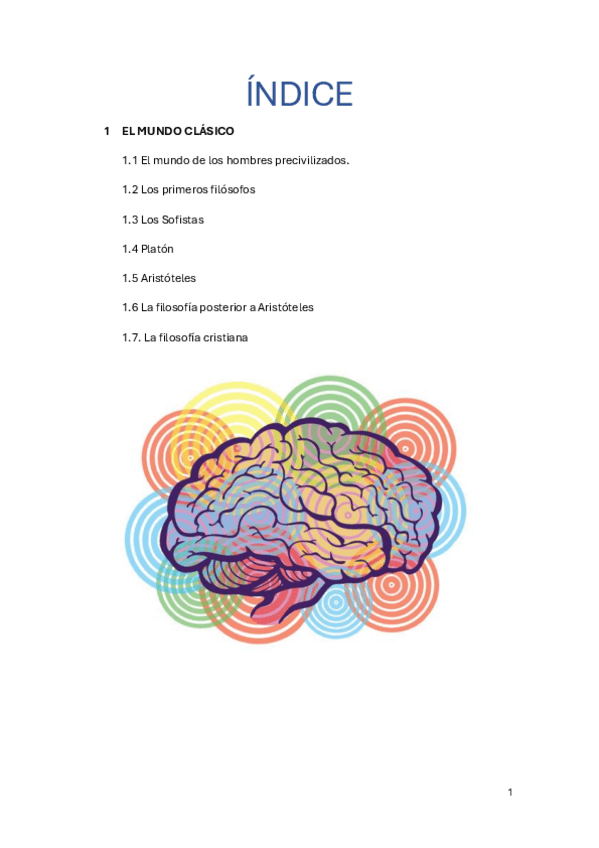 ÍNDICE

1 EL MUNDO CLÁSICO

1.1 El mundo de los hombres precivilizados.

1.2 Los primeros filósofos

1.3 Los Sofistas

1.4 Platón

1.5 Aristóteles

1.6 La filosofía posterior a Aristóteles

1.7. La filosofía cristiana

1